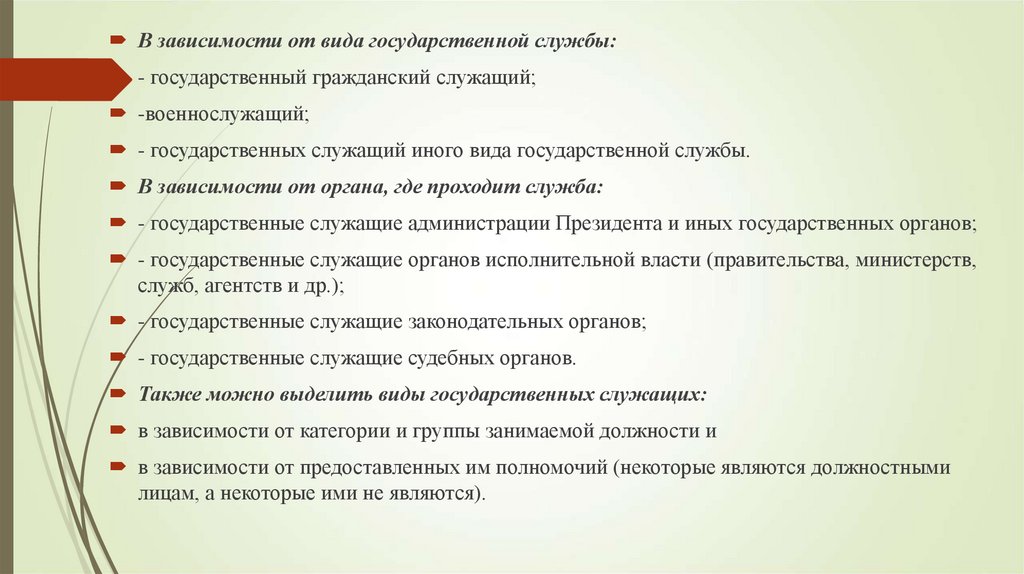 В зависимости от вида государственной службы:

- государственный гражданский служащий;

-военнослужащий;

- государственных служащий иного вида государственной службы.

В зависимости от органа, где проходит служба:

- государственные служащие администрации Президента и иных государственных органов;

- государственные служащие органов исполнительной власти (правительства, министерств, служб, агентств и др.);

- государственные служащие законодательных органов;

- государственные служащие судебных органов.

Также можно выделить виды государственных служащих:

в зависимости от категории и группы занимаемой должности и

в зависимости от предоставленных им полномочий (некоторые являются должностными лицам, а некоторые ими не являются).